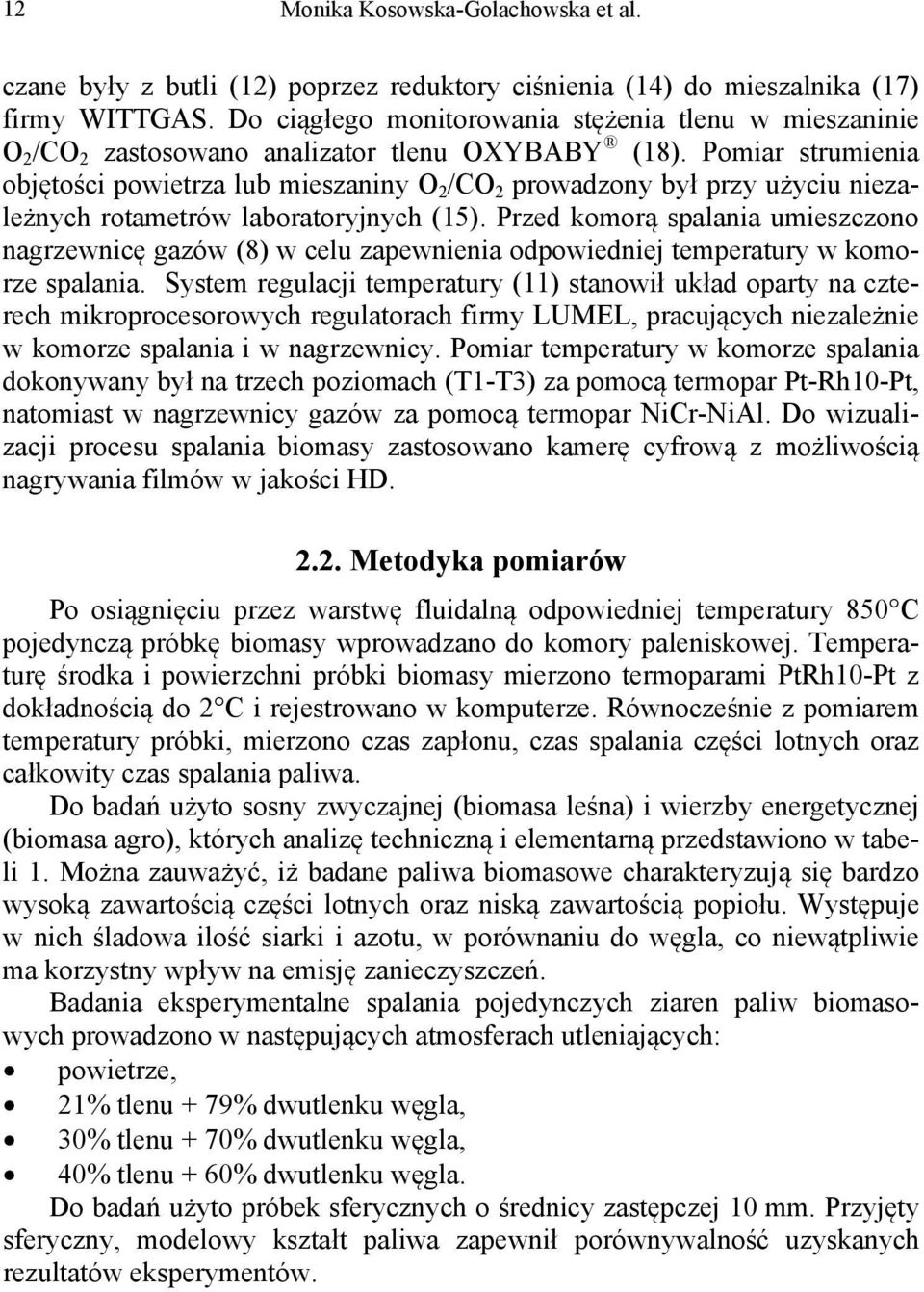 12 Monika Kosowska-Golachowska et al.

czane były z butli (12) poprzez reduktory ciśnienia (14) do mieszalnika (17) firmy WITTGAS. Do ciągłego monitorowania stężenia tlenu w mieszaninie $O_2/CO_2$ zastosowano analizator tlenu OXYBABY® (18). Pomiar strumienia objętości powietrza lub mieszaniny $O_2/CO_2$ prowadzony był przy użyciu niezależnych rotametrów laboratoryjnych (15). Przed komorą spalania umieszczono nagrzewnicę gazów (8) w celu zapewnienia odpowiedniej temperatury w komorze spalania. System regulacji temperatury (11) stanowił układ oparty na czterech mikroprocesorowych regulatorach firmy LUMEL, pracujących niezależnie w komorze spalania i w nagrzewnicy. Pomiar temperatury w komorze spalania dokonywany był na trzech poziomach (T1-T3) za pomocą termopar Pt-Rh10-Pt, natomiast w nagrzewnicy gazów za pomocą termopar NiCr-NiAl. Do wizualizacji procesu spalania biomasy zastosowano kamerę cyfrową z możliwością nagrywania filmów w jakości HD.

2.2. Metodyka pomiarów

Po osiągnięciu przez warstwę fluidalną odpowiedniej temperatury 850°C pojedynczą próbkę biomasy wprowadzano do komory paleniskowej. Temperaturę środka i powierzchni próbki biomasy mierzono termoparami PtRh10-Pt z dokładnością do 2°C i rejestrowano w komputerze. Równocześnie z pomiarem temperatury próbki, mierzono czas zapłonu, czas spalania części lotnych oraz całkowity czas spalania paliwa.

Do badań użyto sosny zwyczajnej (biomasa leśna) i wierzby energetycznej (biomasa agro), których analizę techniczną i elementarną przedstawiono w tabeli 1. Można zauważyć, iż badane paliwa biomasowe charakteryzują się bardzo wysoką zawartością części lotnych oraz niską zawartością popiołu. Występuje w nich śladowa ilość siarki i azotu, w porównaniu do węgla, co niewątpliwie ma korzystny wpływ na emisję zanieczyszczeń.

Badania eksperymentalne spalania pojedynczych ziaren paliw biomasowych prowadzono w następujących atmosferach utleniających:
• powietrze,
• 21% tlenu + 79% dwutlenku węgla,
• 30% tlenu + 70% dwutlenku węgla,
• 40% tlenu + 60% dwutlenku węgla.

Do badań użyto próbek sferycznych o średnicy zastępczej 10 mm. Przyjęty sferyczny, modelowy kształt paliwa zapewnił porównywalność uzyskanych rezultatów eksperymentów.